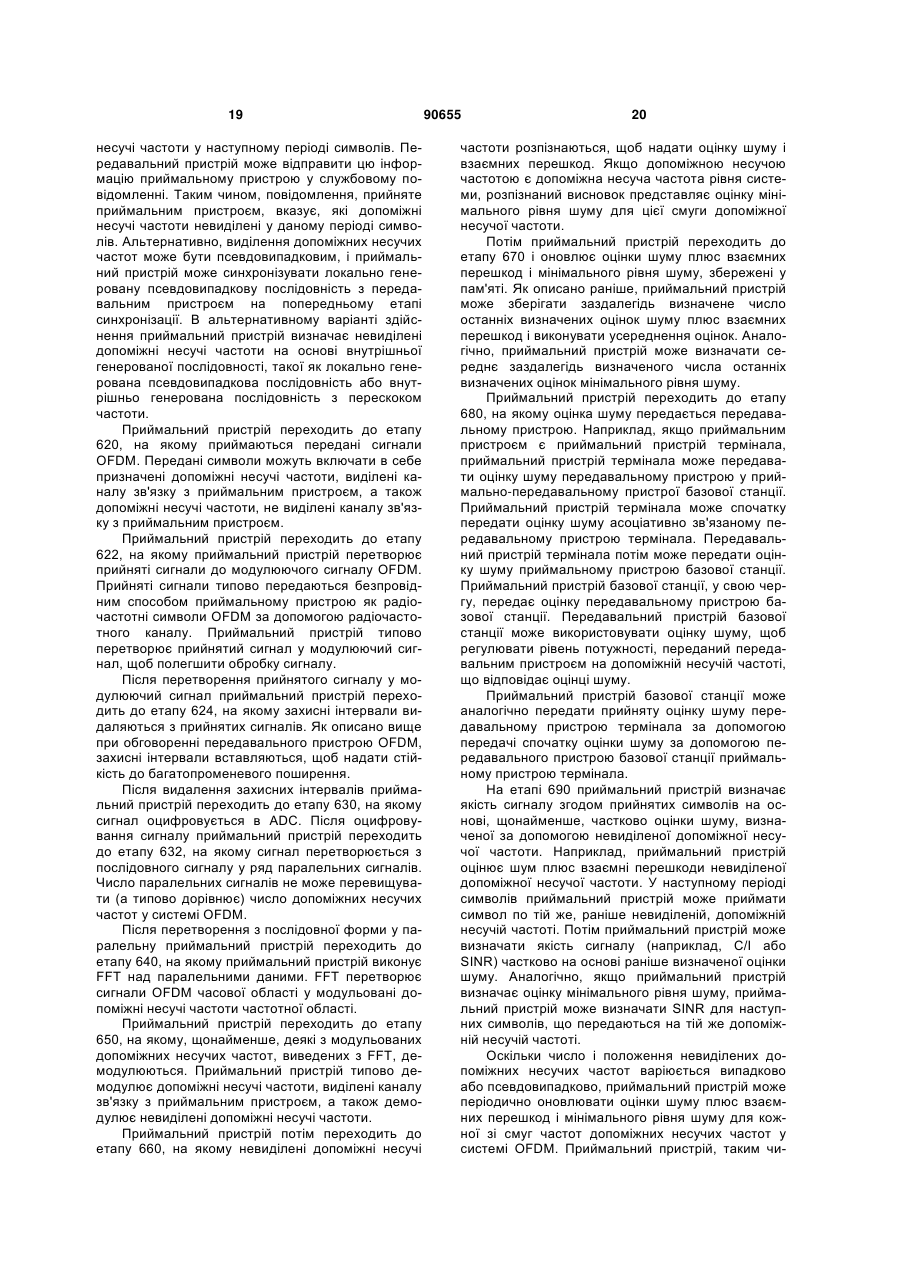 19 90655 20

несучі частоти у наступному періоді символів. Передавальний пристрій може відправити цю інформацію приймальному пристрою у службовому повідомленні. Таким чином, повідомлення, прийняте приймальним пристроєм, вказує, які допоміжні несучі частоти невиділені у даному періоді символів. Альтернативно, виділення допоміжних несучих частот може бути псевдовипадковим, і приймальний пристрій може синхронізувати локально генеровану псевдовипадкову послідовність з передавальним пристроєм на попередньому етапі синхронізації. В альтернативному варіанті здійснення приймальний пристрій визначає невиділені допоміжні несучі частоти на основі внутрішньої генерованої послідовності, такої як локально генерована псевдовипадкова послідовність або внутрішньо генерована послідовність з перескоком частоти.

Приймальний пристрій переходить до етапу 620, на якому приймаються передані сигнали OFDM. Передані символи можуть включати в себе призначені допоміжні несучі частоти, виділені каналу зв'язку з приймальним пристроєм, а також допоміжні несучі частоти, не виділені каналу зв'язку з приймальним пристроєм.

Приймальний пристрій переходить до етапу 622, на якому приймальний пристрій перетворює прийняті сигнали до модулюючого сигналу OFDM. Прийняті сигнали типово передаються безпровідним способом приймальному пристрою як радіочастотні символи OFDM за допомогою радіочастотного каналу. Приймальний пристрій типово перетворює прийнятий сигнал у модулюючий сигнал, щоб полегшити обробку сигналу.

Після перетворення прийнятого сигналу у модулюючий сигнал приймальний пристрій переходить до етапу 624, на якому захисні інтервали видаляються з прийнятих сигналів. Як описано вище при обговоренні передавального пристрою OFDM, захисні інтервали вставляються, щоб надати стійкість до багатопроменевого поширення.

Після видалення захисних інтервалів приймальний пристрій переходить до етапу 630, на якому сигнал оцифровується в ADC. Після оцифровування сигналу приймальний пристрій переходить до етапу 632, на якому сигнал перетворюється з послідовного сигналу у ряд паралельних сигналів. Число паралельних сигналів не може перевищувати (а типово дорівнює) число допоміжних несучих частот у системі OFDM.

Після перетворення з послідовної форми у паралельну приймальний пристрій переходить до етапу 640, на якому приймальний пристрій виконує FFT над паралельними даними. FFT перетворює сигнали OFDM часової області у модульовані допоміжні несучі частоти частотної області.

Приймальний пристрій переходить до етапу 650, на якому, щонайменше, деякі з модульованих допоміжних несучих частот, виведених з FFT, демодулюються. Приймальний пристрій типово демодулює допоміжні несучі частоти, виділені каналу зв'язку з приймальним пристроєм, а також демодулює невиділені допоміжні несучі частоти.

Приймальний пристрій потім переходить до етапу 660, на якому невиділені допоміжні несучі частоти розпізнаються, щоб надати оцінку шуму і взаємних перешкод. Якщо допоміжною несучою частотою є допоміжна несуча частота рівня системи, розпізнаний висновок представляє оцінку мінімального рівня шуму для цієї смуги допоміжної несучої частоти.

Потім приймальний пристрій переходить до етапу 670 і оновлює оцінки шуму плюс взаємних перешкод і мінімального рівня шуму, збережені у пам'яті. Як описано раніше, приймальний пристрій може зберігати заздалегідь визначене число останніх визначених оцінок шуму плюс взаємних перешкод і виконувати усереднення оцінок. Аналогічно, приймальний пристрій може визначати середнє заздалегідь визначеного числа останніх визначених оцінок мінімального рівня шуму.

Приймальний пристрій переходить до етапу 680, на якому оцінка шуму передається передавальному пристрою. Наприклад, якщо приймальним пристроєм є приймальний пристрій термінала, приймальний пристрій термінала може передавати оцінку шуму передавальному пристрою у приймально-передавальному пристрої базової станції. Приймальний пристрій термінала може спочатку передати оцінку шуму асоціативно зв'язаному передавальному пристрою термінала. Передавальний пристрій термінала потім може передати оцінку шуму приймальному пристрою базової станції. Приймальний пристрій базової станції, у свою чергу, передає оцінку передавальному пристрою базової станції. Передавальний пристрій базової станції може використовувати оцінку шуму, щоб регулювати рівень потужності, переданий передавальним пристроєм на допоміжній несучій частоті, що відповідає оцінці шуму.

Приймальний пристрій базової станції може аналогічно передати прийняту оцінку шуму передавальному пристрою термінала за допомогою передачі спочатку оцінки шуму за допомогою передавального пристрою базової станції приймальному пристрою термінала.

На етапі 690 приймальний пристрій визначає якість сигналу згодом прийнятих символів на основі, щонайменше, частково оцінки шуму, визначеної за допомогою невиділеної допоміжної несучої частоти. Наприклад, приймальний пристрій оцінює шум плюс взаємні перешкоди невиділеної допоміжної несучої частоти. У наступному періоді символів приймальний пристрій може приймати символ по тій же, раніше невиділеній, допоміжній несучій частоті. Потім приймальний пристрій може визначати якість сигналу (наприклад, C/I або SINR) частково на основі раніше визначеної оцінки шуму. Аналогічно, якщо приймальний пристрій визначає оцінку мінімального рівня шуму, приймальний пристрій може визначати SINR для наступних символів, що передаються на тій же допоміжній несучій частоті.

Оскільки число і положення невиділених допоміжних несучих частот варіюється випадково або псевдовипадково, приймальний пристрій може періодично оновлювати оцінки шуму плюс взаємних перешкод і мінімального рівня шуму для кожної зі смуг частот допоміжних несучих частот у системі OFDM. Приймальний пристрій, таким чи-